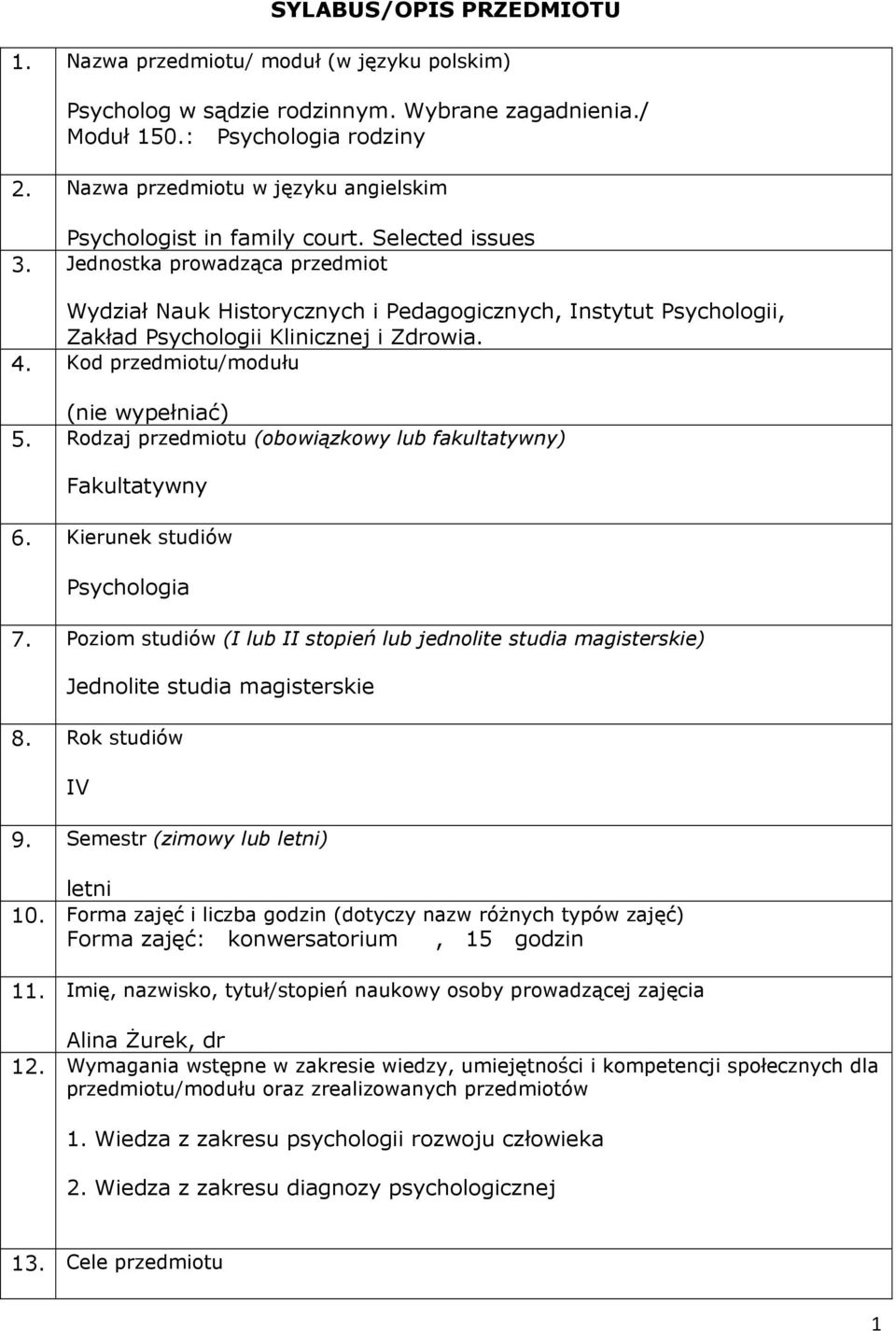 SYLABUS/OPIS PRZEDMIOTU

| | |
|---|---|
| 1. | Nazwa przedmiotu/ moduł (w języku polskim)<br><br>Psycholog w sądzie rodzinnym. Wybrane zagadnienia./ Moduł 150.: Psychologia rodziny |
| 2. | Nazwa przedmiotu w języku angielskim<br><br>Psychologist in family court. Selected issues |
| 3. | Jednostka prowadząca przedmiot<br><br>Wydział Nauk Historycznych i Pedagogicznych, Instytut Psychologii, Zakład Psychologii Klinicznej i Zdrowia. |
| 4. | Kod przedmiotu/modułu<br><br>(nie wypełniać) |
| 5. | Rodzaj przedmiotu (obowiązkowy lub fakultatywny)<br><br>Fakultatywny |
| 6. | Kierunek studiów<br><br>Psychologia |
| 7. | Poziom studiów (I lub II stopień lub jednolite studia magisterskie)<br><br>Jednolite studia magisterskie |
| 8. | Rok studiów<br><br>IV |
| 9. | Semestr (zimowy lub letni)<br><br>letni |
| 10. | Forma zajęć i liczba godzin (dotyczy nazw różnych typów zajęć)<br>Forma zajęć: konwersatorium , 15 godzin |
| 11. | Imię, nazwisko, tytuł/stopień naukowy osoby prowadzącej zajęcia<br><br>Alina Żurek, dr |
| 12. | Wymagania wstępne w zakresie wiedzy, umiejętności i kompetencji społecznych dla przedmiotu/modułu oraz zrealizowanych przedmiotów<br><br>1. Wiedza z zakresu psychologii rozwoju człowieka<br><br>2. Wiedza z zakresu diagnozy psychologicznej |
| 13. | Cele przedmiotu |

1